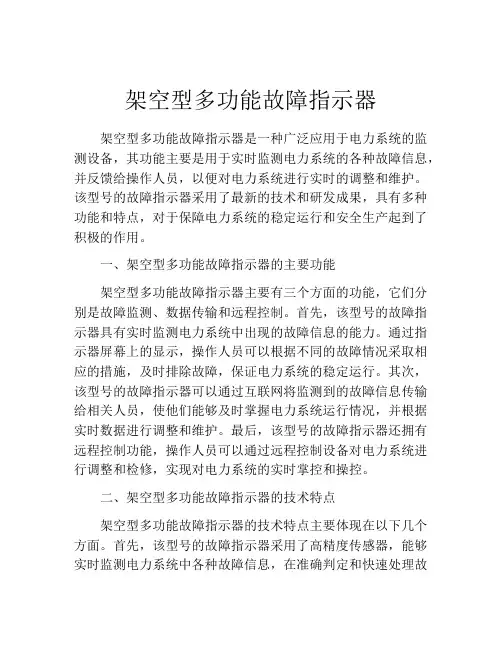 架空型多功能故障指示器

架空型多功能故障指示器是一种广泛应用于电力系统的监测设备，其功能主要是用于实时监测电力系统的各种故障信息，并反馈给操作人员，以便对电力系统进行实时的调整和维护。该型号的故障指示器采用了最新的技术和研发成果，具有多种功能和特点，对于保障电力系统的稳定运行和安全生产起到了积极的作用。

一、架空型多功能故障指示器的主要功能

架空型多功能故障指示器主要有三个方面的功能，它们分别是故障监测、数据传输和远程控制。首先，该型号的故障指示器具有实时监测电力系统中出现的故障信息的能力。通过指示器屏幕上的显示，操作人员可以根据不同的故障情况采取相应的措施，及时排除故障，保证电力系统的稳定运行。其次，该型号的故障指示器可以通过互联网将监测到的故障信息传输给相关人员，使他们能够及时掌握电力系统运行情况，并根据实时数据进行调整和维护。最后，该型号的故障指示器还拥有远程控制功能，操作人员可以通过远程控制设备对电力系统进行调整和检修，实现对电力系统的实时掌控和操控。

二、架空型多功能故障指示器的技术特点

架空型多功能故障指示器的技术特点主要体现在以下几个方面。首先，该型号的故障指示器采用了高精度传感器，能够实时监测电力系统中各种故障信息，在准确判定和快速处理故